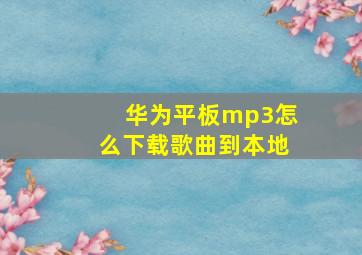 华为平板mp3怎么下载歌曲到本地